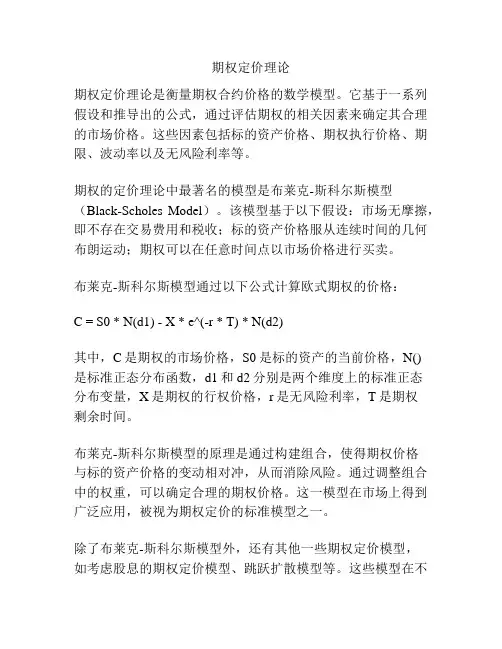 期权定价理论

期权定价理论是衡量期权合约价格的数学模型。它基于一系列假设和推导出的公式，通过评估期权的相关因素来确定其合理的市场价格。这些因素包括标的资产价格、期权执行价格、期限、波动率以及无风险利率等。

期权的定价理论中最著名的模型是布莱克-斯科尔斯模型（Black-Scholes Model）。该模型基于以下假设：市场无摩擦，即不存在交易费用和税收；标的资产价格服从连续时间的几何布朗运动；期权可以在任意时间点以市场价格进行买卖。

布莱克-斯科尔斯模型通过以下公式计算欧式期权的价格：

C = S0 * N(d1) - X * e^(-r * T) * N(d2)

其中，C 是期权的市场价格，S0 是标的资产的当前价格，N() 是标准正态分布函数，d1 和 d2 分别是两个维度上的标准正态分布变量，X 是期权的行权价格，r 是无风险利率，T 是期权剩余时间。

布莱克-斯科尔斯模型的原理是通过构建组合，使得期权价格与标的资产价格的变动相对冲，从而消除风险。通过调整组合中的权重，可以确定合理的期权价格。这一模型在市场上得到广泛应用，被视为期权定价的标准模型之一。

除了布莱克-斯科尔斯模型外，还有其他一些期权定价模型，如考虑股息的期权定价模型、跳跃扩散模型等。这些模型在不